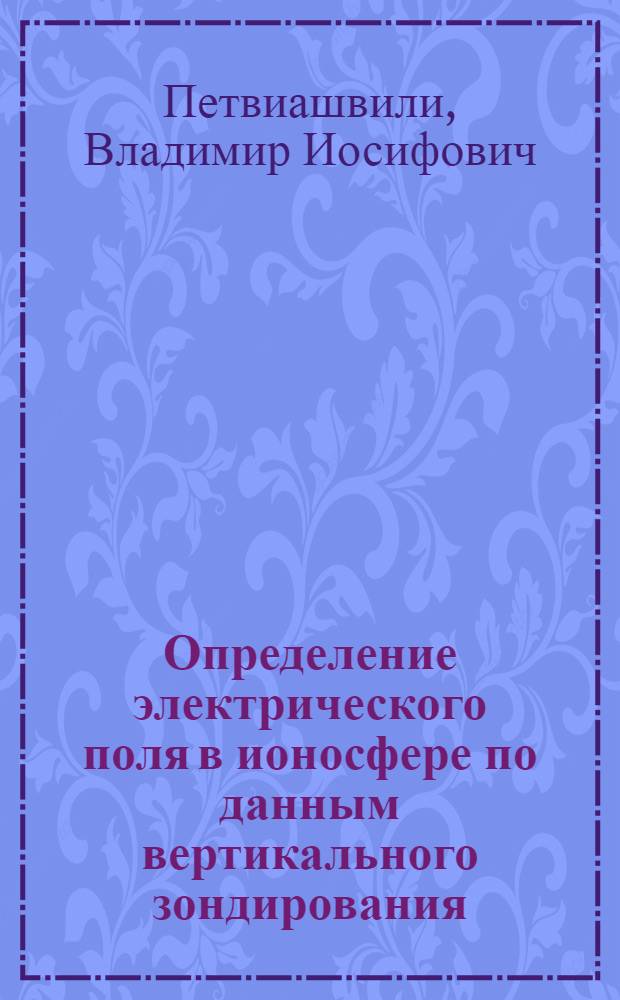 Петвиашвили, Владимир Иосифович

Определение электрического поля в ионосфере по данным вертикального зондирования